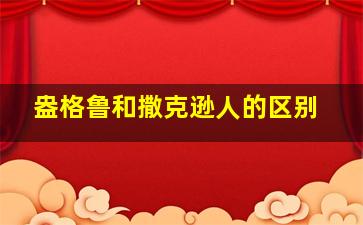 盎格鲁和撒克逊人的区别